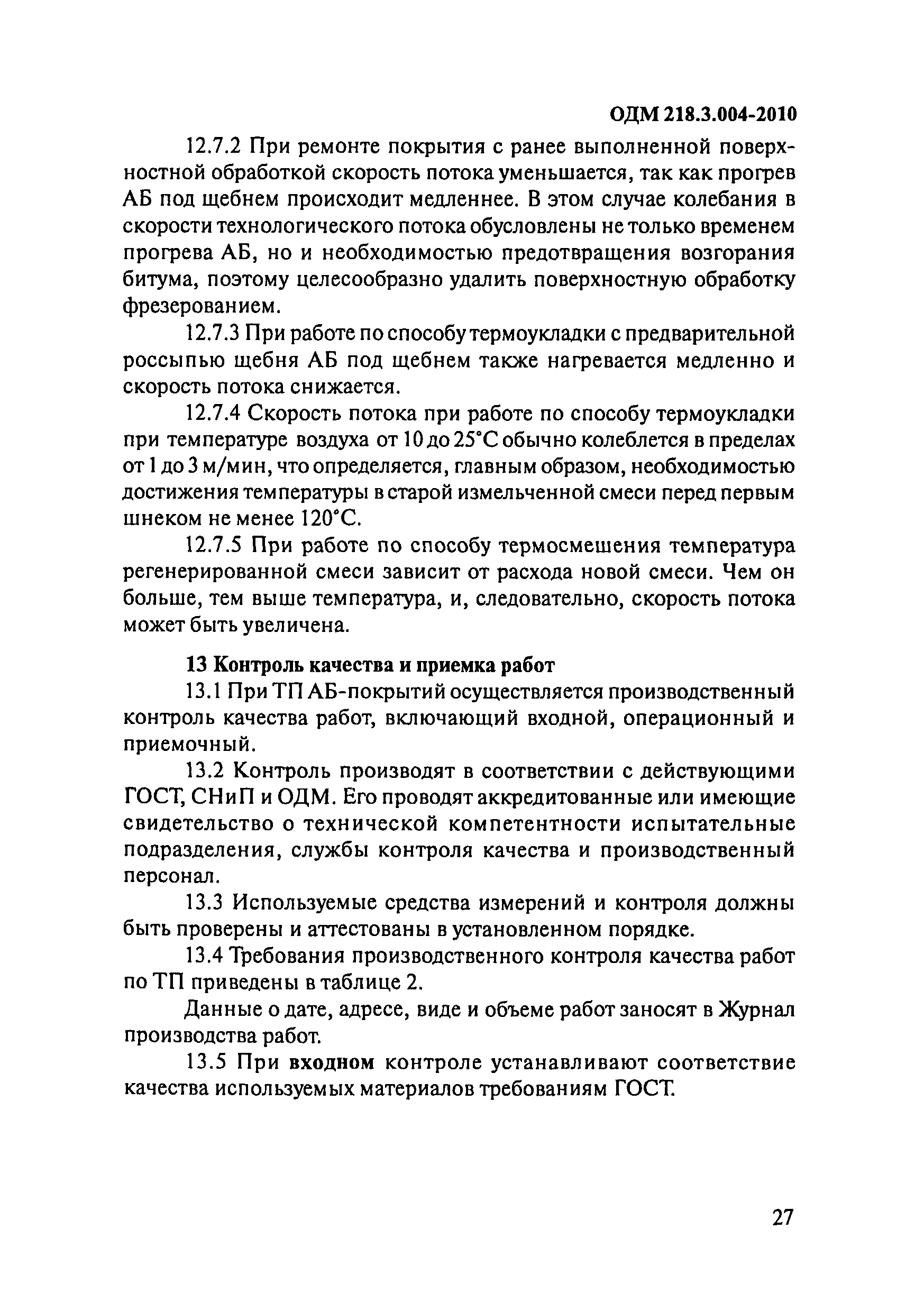 ОДМ 218.3.004-2010

12.7.2 При ремонте покрытия с ранее выполненной поверхностной обработкой скорость потока уменьшается, так как прогрев АБ под щебнем происходит медленнее. В этом случае колебания в скорости технологического потока обусловлены не только временем прогрева АБ, но и необходимостью предотвращения возгорания битума, поэтому целесообразно удалить поверхностную обработку фрезерованием.

12.7.3 При работе по способу термоукладки с предварительной россыпью щебня АБ под щебнем также нагревается медленно и скорость потока снижается.

12.7.4 Скорость потока при работе по способу термоукладки при температуре воздуха от 10 до 25°С обычно колеблется в пределах от 1 до 3 м/мин, что определяется, главным образом, необходимостью достижения температуры в старой измельченной смеси перед первым шнеком не менее 120°С.

12.7.5 При работе по способу термосмешения температура регенерированной смеси зависит от расхода новой смеси. Чем он больше, тем выше температура, и, следовательно, скорость потока может быть увеличена.

13 Контроль качества и приемка работ

13.1 При ТП АБ-покрытий осуществляется производственный контроль качества работ, включающий входной, операционный и приемочный.

13.2 Контроль производят в соответствии с действующими ГОСТ, СНиП и ОДМ. Его проводят аккредитованные или имеющие свидетельство о технической компетентности испытательные подразделения, службы контроля качества и производственный персонал.

13.3 Используемые средства измерений и контроля должны быть проверены и аттестованы в установленном порядке.

13.4 Требования производственного контроля качества работ по ТП приведены в таблице 2.

Данные о дате, адресе, виде и объеме работ заносят в Журнал производства работ.

13.5 При входном контроле устанавливают соответствие качества используемых материалов требованиям ГОСТ.

27